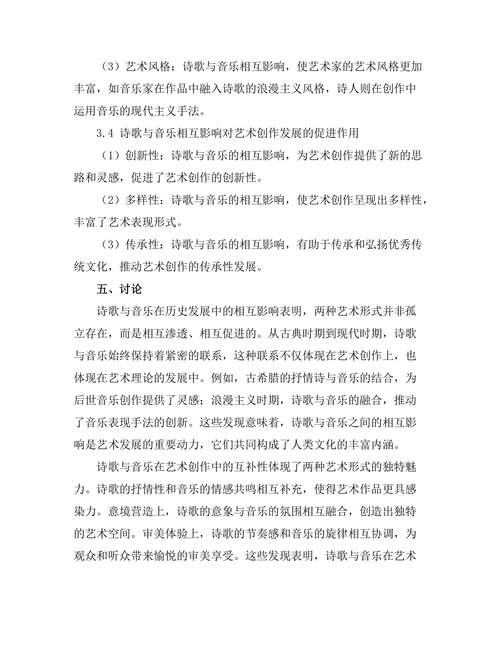 （3）艺术风格：诗歌与音乐相互影响，使艺术家的艺术风格更加丰富，如音乐家在作品中融入诗歌的浪漫主义风格，诗人则在创作中运用音乐的现代主义手法。

3.4 诗歌与音乐相互影响对艺术创作发展的促进作用

（1）创新性：诗歌与音乐的相互影响，为艺术创作提供了新的思路和灵感，促进了艺术创作的创新性。

（2）多样性：诗歌与音乐的相互影响，使艺术创作呈现出多样性，丰富了艺术表现形式。

（3）传承性：诗歌与音乐的相互影响，有助于传承和弘扬优秀传统文化，推动艺术创作的传承性发展。

五、讨论

诗歌与音乐在历史发展中的相互影响表明，两种艺术形式并非孤立存在，而是相互渗透、相互促进的。从古典时期到现代时期，诗歌与音乐始终保持着紧密的联系，这种联系不仅体现在艺术创作上，也体现在艺术理论的发展中。例如，古希腊的抒情诗与音乐的结合，为后世音乐创作提供了灵感；浪漫主义时期，诗歌与音乐的融合，推动了音乐表现手法的创新。这些发现意味着，诗歌与音乐之间的相互影响是艺术发展的重要动力，它们共同构成了人类文化的丰富内涵。

诗歌与音乐在艺术创作中的互补性体现了两种艺术形式的独特魅力。诗歌的抒情性和音乐的情感共鸣相互补充，使得艺术作品更具感染力。意境营造上，诗歌的意象与音乐的氛围相互融合，创造出独特的艺术空间。审美体验上，诗歌的节奏感和音乐的旋律相互协调，为观众和听众带来愉悦的审美享受。这些发现表明，诗歌与音乐在艺术